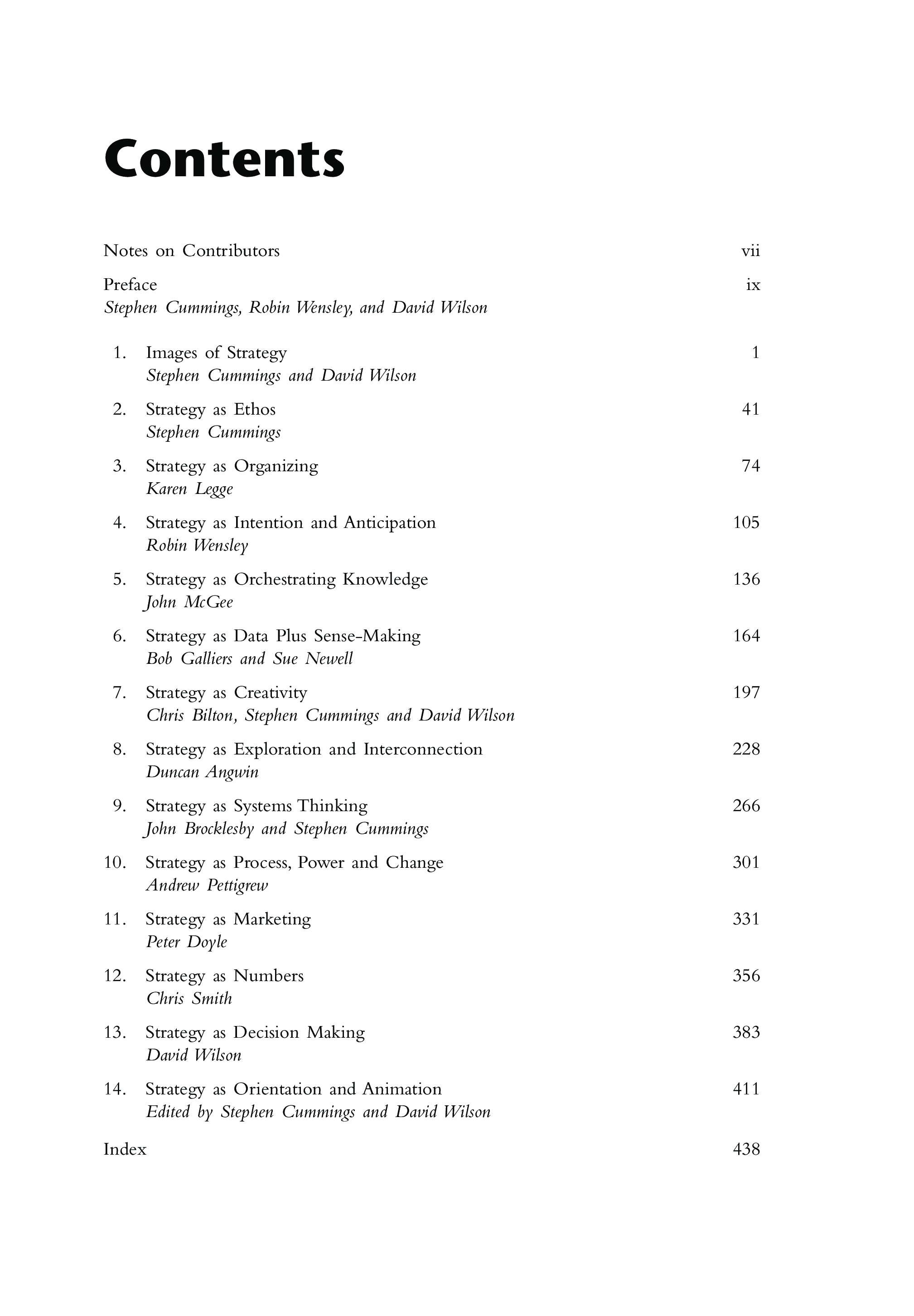 Contents

Notes on Contributors vii

Preface ix
Stephen Cummings, Robin Wensley, and David Wilson

1. Images of Strategy 1
Stephen Cummings and David Wilson

2. Strategy as Ethos 41
Stephen Cummings

3. Strategy as Organizing 74
Karen Legge

4. Strategy as Intention and Anticipation 105
Robin Wensley

5. Strategy as Orchestrating Knowledge 136
John McGee

6. Strategy as Data Plus Sense-Making 164
Bob Galliers and Sue Newell

7. Strategy as Creativity 197
Chris Bilton, Stephen Cummings and David Wilson

8. Strategy as Exploration and Interconnection 228
Duncan Angwin

9. Strategy as Systems Thinking 266
John Brocklesby and Stephen Cummings

10. Strategy as Process, Power and Change 301
Andrew Pettigrew

11. Strategy as Marketing 331
Peter Doyle

12. Strategy as Numbers 356
Chris Smith

13. Strategy as Decision Making 383
David Wilson

14. Strategy as Orientation and Animation 411
Edited by Stephen Cummings and David Wilson

Index 438